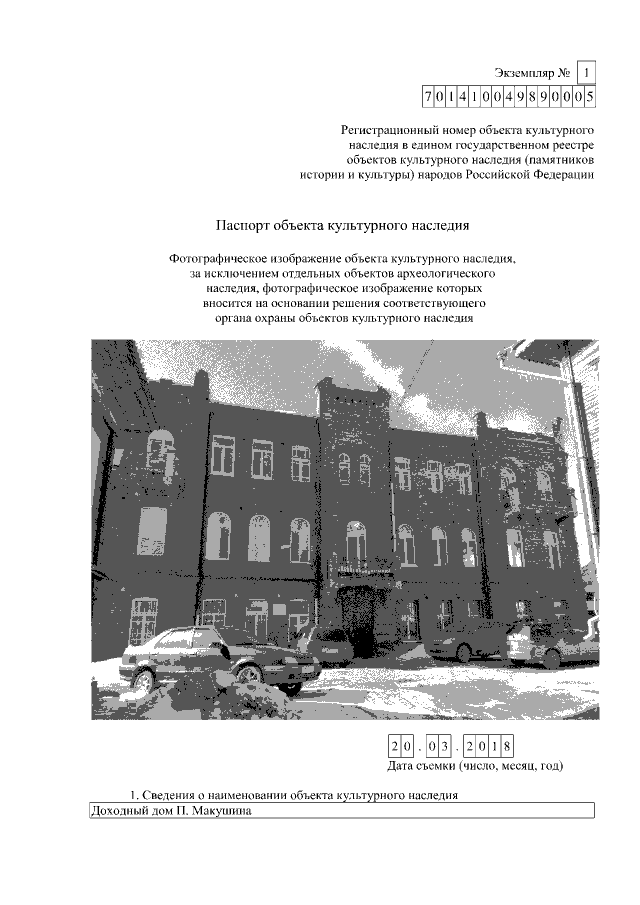 Экземпляр № 1

701410049890005

Регистрационный номер объекта культурного наследия в едином государственном реестре объектов культурного наследия (памятников истории и культуры) народов Российской Федерации

Паспорт объекта культурного наследия

Фотографическое изображение объекта культурного наследия, за исключением отдельных объектов археологического наследия, фотографическое изображение которых вносится на основании решения соответствующего органа охраны объектов культурного наследия

20.03.2018
Дата съемки (число, месяц, год)

1. Сведения о наименовании объекта культурного наследия
Доходный дом П. Макушина